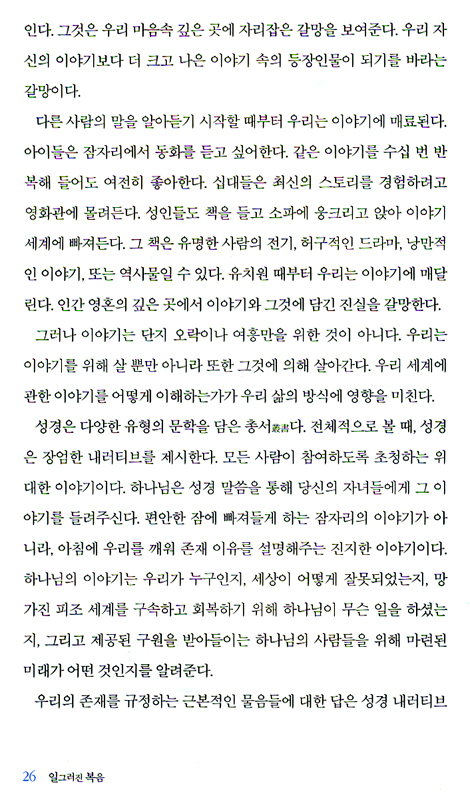 인다. 그것은 우리 마음속 깊은 곳에 자리잡은 갈망을 보여준다. 우리 자신의 이야기보다 더 크고 나은 이야기 속의 등장인물이 되기를 바라는 갈망이다.

다른 사람의 말을 알아듣기 시작할 때부터 우리는 이야기에 매료된다. 아이들은 잠자리에서 동화를 듣고 싶어한다. 같은 이야기를 수십 번 반복해 들어도 여전히 좋아한다. 십대들은 최신의 스토리를 경험하려고 영화관에 몰려든다. 성인들도 책을 들고 소파에 웅크리고 앉아 이야기 세계에 빠져든다. 그 책은 유명한 사람의 전기, 허구적인 드라마, 낭만적인 이야기, 또는 역사물일 수 있다. 유치원 때부터 우리는 이야기에 매달린다. 인간 영혼의 깊은 곳에서 이야기와 그것에 담긴 진실을 갈망한다.

그러나 이야기는 단지 오락이나 여흥만을 위한 것이 아니다. 우리는 이야기를 위해 살 뿐만 아니라 또한 그것에 의해 살아간다. 우리 세계에 관한 이야기를 어떻게 이해하는가가 우리 삶의 방식에 영향을 미친다.

성경은 다양한 유형의 문학을 담은 총서叢書다. 전체적으로 볼 때, 성경은 장엄한 내러티브를 제시한다. 모든 사람이 참여하도록 초청하는 위대한 이야기이다. 하나님은 성경 말씀을 통해 당신의 자녀들에게 그 이야기를 들려주신다. 편안한 잠에 빠져들게 하는 잠자리의 이야기가 아니라, 아침에 우리를 깨워 존재 이유를 설명해주는 진지한 이야기이다. 하나님의 이야기는 우리가 누구인지, 세상이 어떻게 잘못되었는지, 망가진 피조 세계를 구속하고 회복하기 위해 하나님이 무슨 일을 하셨는지, 그리고 제공된 구원을 받아들이는 하나님의 사람들을 위해 마련된 미래가 어떤 것인지를 알려준다.

우리의 존재를 규정하는 근본적인 물음들에 대한 답은 성경 내러티브

26 일그러진 복음